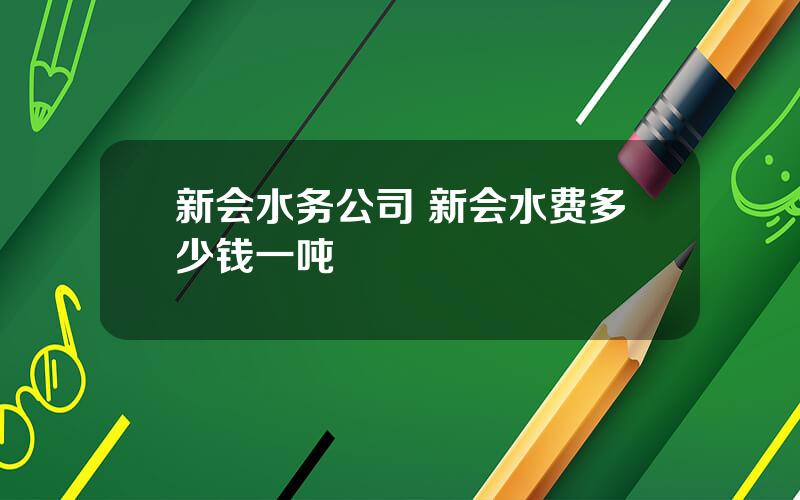 新会水务公司 新会水费多少钱一吨